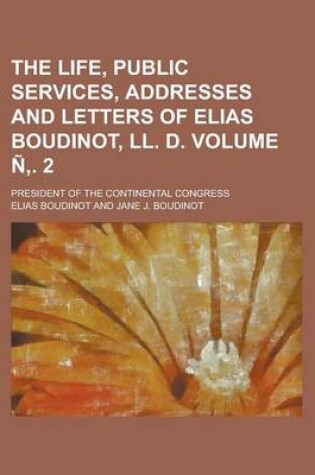 THE LIFE, PUBLIC SERVICES, ADDRESSES AND LETTERS OF ELIAS BOUDINOT, LL. D. VOLUME Ñ,. 2

PRESIDENT OF THE CONTINENTAL CONGRESS

ELIAS BOUDINOT AND JANE J. BOUDINOT